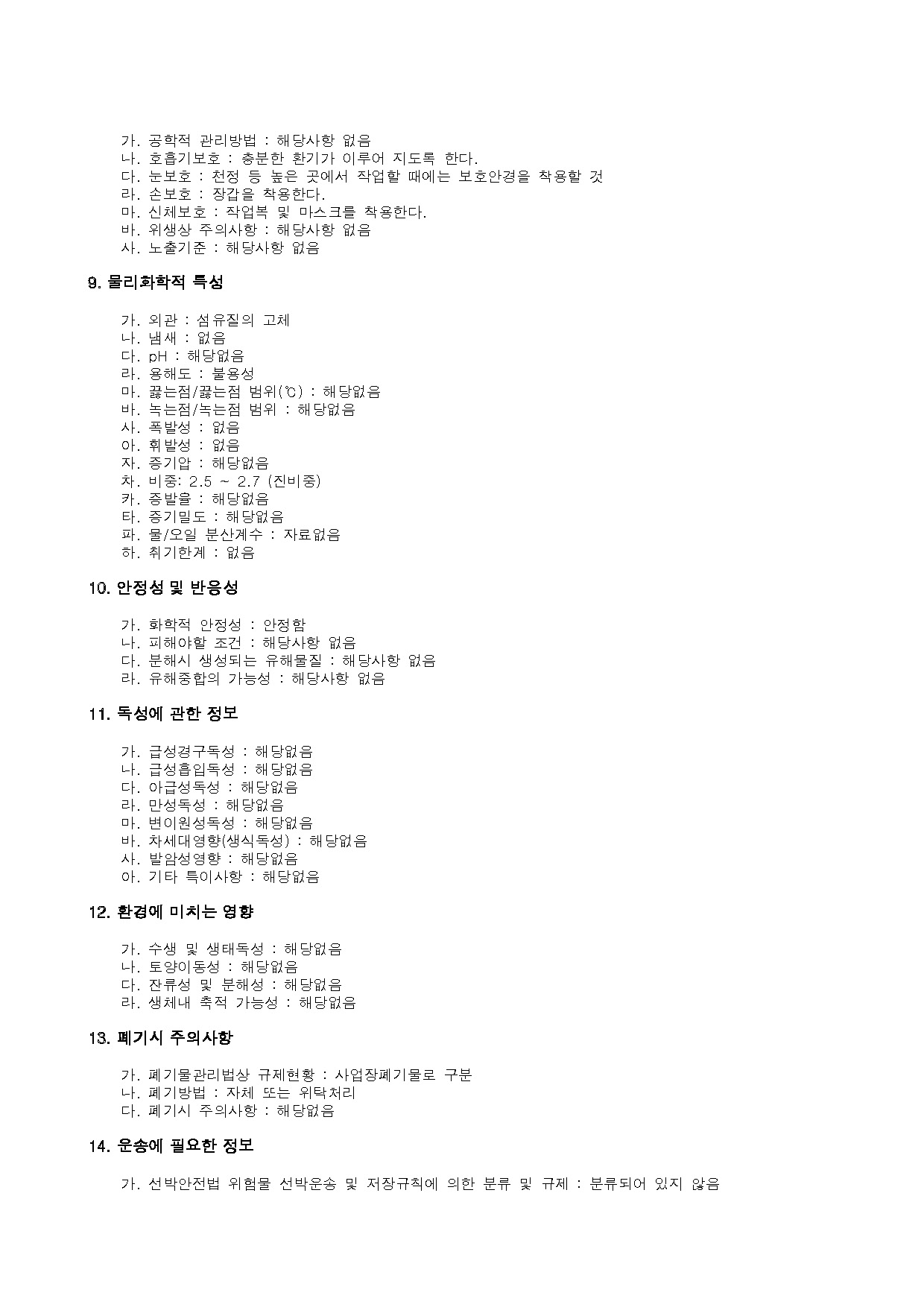 가. 공학적 관리방법 : 해당사항 없음
나. 호흡기보호 : 충분한 환기가 이루어 지도록 한다.
다. 눈보호 : 천정 등 높은 곳에서 작업할 때에는 보호안경을 착용할 것
라. 손보호 : 장갑을 착용한다.
마. 신체보호 : 작업복 및 마스크를 착용한다.
바. 위생상 주의사항 : 해당사항 없음
사. 노출기준 : 해당사항 없음

9. 물리화학적 특성

가. 외관 : 섬유질의 고체
나. 냄새 : 없음
다. pH : 해당없음
라. 용해도 : 불용성
마. 끓는점/끓는점 범위(℃) : 해당없음
바. 녹는점/녹는점 범위 : 해당없음
사. 폭발성 : 없음
아. 휘발성 : 없음
자. 증기압 : 해당없음
차. 비중: 2.5 ~ 2.7 (진비중)
카. 증발율 : 해당없음
타. 증기밀도 : 해당없음
파. 물/오일 분산계수 : 자료없음
하. 취기한계 : 없음

10. 안정성 및 반응성

가. 화학적 안정성 : 안정함
나. 피해야할 조건 : 해당사항 없음
다. 분해시 생성되는 유해물질 : 해당사항 없음
라. 유해중합의 가능성 : 해당사항 없음

11. 독성에 관한 정보

가. 급성경구독성 : 해당없음
나. 급성흡입독성 : 해당없음
다. 아급성독성 : 해당없음
라. 만성독성 : 해당없음
마. 변이원성독성 : 해당없음
바. 차세대영향(생식독성) : 해당없음
사. 발암성영향 : 해당없음
아. 기타 특이사항 : 해당없음

12. 환경에 미치는 영향

가. 수생 및 생태독성 : 해당없음
나. 토양이동성 : 해당없음
다. 잔류성 및 분해성 : 해당없음
라. 생체내 축적 가능성 : 해당없음

13. 폐기시 주의사항

가. 폐기물관리법상 규제현황 : 사업장폐기물로 구분
나. 폐기방법 : 자체 또는 위탁처리
다. 폐기시 주의사항 : 해당없음

14. 운송에 필요한 정보

가. 선박안전법 위험물 선박운송 및 저장규칙에 의한 분류 및 규제 : 분류되어 있지 않음